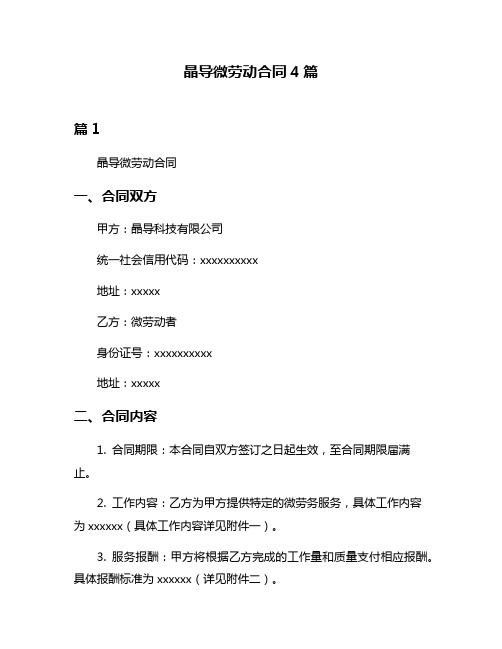 晶导微劳动合同 4 篇

篇 1

晶导微劳动合同

一、合同双方

甲方：晶导科技有限公司

统一社会信用代码：xxxxxxxxxx

地址：xxxxx

乙方：微劳动者

身份证号：xxxxxxxxxx

地址：xxxxx

二、合同内容

1. 合同期限：本合同自双方签订之日起生效，至合同期限届满止。

2. 工作内容：乙方为甲方提供特定的微劳务服务，具体工作内容为 xxxxxx（具体工作内容详见附件一）。

3. 服务报酬：甲方将根据乙方完成的工作量和质量支付相应报酬。具体报酬标准为 xxxxxx（详见附件二）。